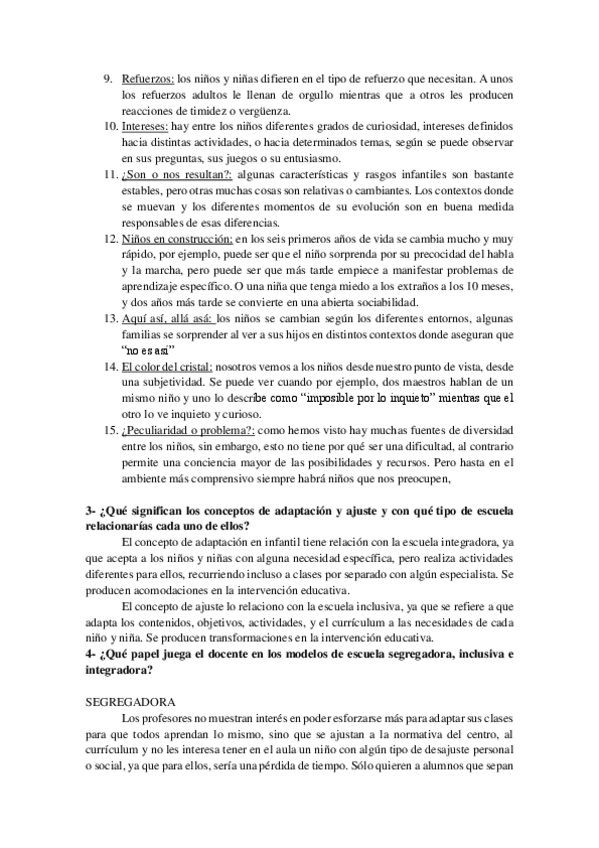 9. Refuerzos: los niños y niñas difieren en el tipo de refuerzo que necesitan. A unos los refuerzos adultos le llenan de orgullo mientras que a otros les producen reacciones de timidez o vergüenza.
10. Intereses: hay entre los niños diferentes grados de curiosidad, intereses definidos hacia distintas actividades, o hacia determinados temas, según se puede observar en sus preguntas, sus juegos o su entusiasmo.
11. ¿Son o nos resultan?: algunas características y rasgos infantiles son bastante estables, pero otras muchas cosas son relativas o cambiantes. Los contextos donde se muevan y los diferentes momentos de su evolución son en buena medida responsables de esas diferencias.
12. Niños en construcción: en los seis primeros años de vida se cambia mucho y muy rápido, por ejemplo, puede ser que el niño sorprenda por su precocidad del habla y la marcha, pero puede ser que más tarde empiece a manifestar problemas de aprendizaje específico. O una niña que tenga miedo a los extraños a los 10 meses, y dos años más tarde se convierte en una abierta sociabilidad.
13. Aquí así, allá asá: los niños se cambian según los diferentes entornos, algunas familias se sorprender al ver a sus hijos en distintos contextos donde aseguran que "no es así"
14. El color del cristal: nosotros vemos a los niños desde nuestro punto de vista, desde una subjetividad. Se puede ver cuando por ejemplo, dos maestros hablan de un mismo niño y uno lo describe como "imposible por lo inquieto" mientras que el otro lo ve inquieto y curioso.
15. ¿Peculiaridad o problema?: como hemos visto hay muchas fuentes de diversidad entre los niños, sin embargo, esto no tiene por qué ser una dificultad, al contrario permite una conciencia mayor de las posibilidades y recursos. Pero hasta en el ambiente más comprensivo siempre habrá niños que nos preocupen,

3- ¿Qué significan los conceptos de adaptación y ajuste y con qué tipo de escuela relacionarías cada uno de ellos?

El concepto de adaptación en infantil tiene relación con la escuela integradora, ya que acepta a los niños y niñas con alguna necesidad específica, pero realiza actividades diferentes para ellos, recurriendo incluso a clases por separado con algún especialista. Se producen acomodaciones en la intervención educativa.

El concepto de ajuste lo relaciono con la escuela inclusiva, ya que se refiere a que adapta los contenidos, objetivos, actividades, y el currículum a las necesidades de cada niño y niña. Se producen transformaciones en la intervención educativa.

4- ¿Qué papel juega el docente en los modelos de escuela segregadora, inclusiva e integradora?

SEGREGADORA

Los profesores no muestran interés en poder esforzarse más para adaptar sus clases para que todos aprendan lo mismo, sino que se ajustan a la normativa del centro, al currículum y no les interesa tener en el aula un niño con algún tipo de desajuste personal o social, ya que para ellos, sería una pérdida de tiempo. Sólo quieren a alumnos que sepan